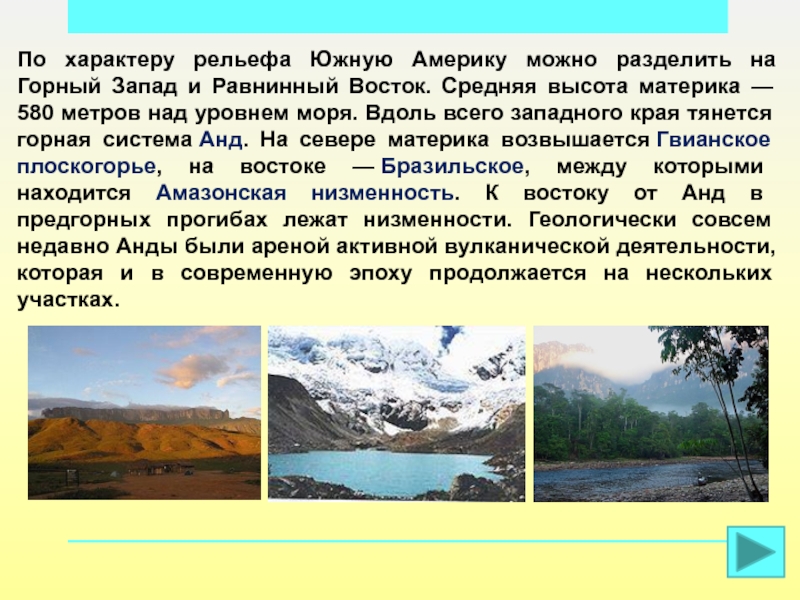 По характеру рельефа Южную Америку можно разделить на Горный Запад и Равнинный Восток. Средняя высота материка — 580 метров над уровнем моря. Вдоль всего западного края тянется горная система Анд. На севере материка возвышается Гвианское плоскогорье, на востоке — Бразильское, между которыми находится Амазонская низменность. К востоку от Анд в предгорных прогибах лежат низменности. Геологически совсем недавно Анды были ареной активной вулканической деятельности, которая и в современную эпоху продолжается на нескольких участках.